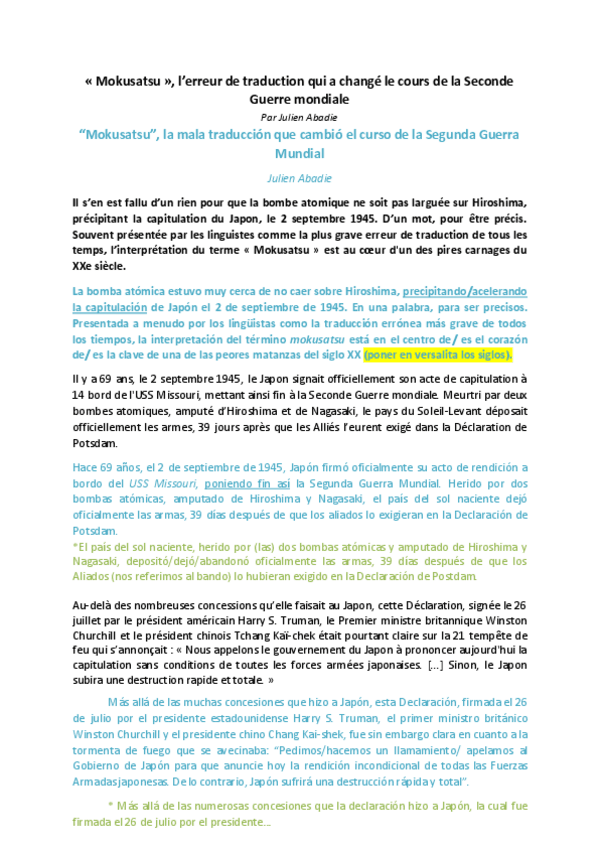 « Mokusatsu », l'erreur de traduction qui a changé le cours de la Seconde Guerre mondiale

Par Julien Abadie

"Mokusatsu", la mala traducción que cambió el curso de la Segunda Guerra Mundial

Julien Abadie

Il s'en est fallu d'un rien pour que la bombe atomique ne soit pas larguée sur Hiroshima, précipitant la capitulation du Japon, le 2 septembre 1945. D'un mot, pour être précis. Souvent présentée par les linguistes comme la plus grave erreur de traduction de tous les temps, l'interprétation du terme « Mokusatsu » est au cœur d'un des pires carnages du XXe siècle.

La bomba atómica estuvo muy cerca de no caer sobre Hiroshima, precipitando/acelerando la capitulación de Japón el 2 de septiembre de 1945. En una palabra, para ser precisos. Presentada a menudo por los lingüistas como la traducción errónea más grave de todos los tiempos, la interpretación del término mokusatsu está en el centro de/ es el corazón de/ es la clave de una de las peores matanzas del siglo XX (poner en versalita los siglos).

Il y a 69 ans, le 2 septembre 1945, le Japon signait officiellement son acte de capitulation à 14 bord de l'USS Missouri, mettant ainsi fin à la Seconde Guerre mondiale. Meurtri par deux bombes atomiques, amputé d'Hiroshima et de Nagasaki, le pays du Soleil-Levant déposait officiellement les armes, 39 jours après que les Alliés l'eurent exigé dans la Déclaration de Potsdam.

Hace 69 años, el 2 de septiembre de 1945, Japón firmó oficialmente su acto de rendición a bordo del USS Missouri, poniendo fin así la Segunda Guerra Mundial. Herido por dos bombas atómicas, amputado de Hiroshima y Nagasaki, el país del sol naciente dejó oficialmente las armas, 39 días después de que los aliados lo exigieran en la Declaración de Potsdam.
*El país del sol naciente, herido por (las) dos bombas atómicas y amputado de Hiroshima y Nagasaki, depositó/dejó/abandonó oficialmente las armas, 39 días después de que los Aliados (nos referimos al bando) lo hubieran exigido en la Declaración de Postdam.

Au-delà des nombreuses concessions qu'elle faisait au Japon, cette Déclaration, signée le 26 juillet par le président américain Harry S. Truman, le Premier ministre britannique Winston Churchill et le président chinois Tchang Kaï-chek était pourtant claire sur la 21 tempête de feu qui s'annonçait : « Nous appelons le gouvernement du Japon à prononcer aujourd'hui la capitulation sans conditions de toutes les forces armées japonaises. [...] Sinon, le Japon subira une destruction rapide et totale. »

Más allá de las muchas concesiones que hizo a Japón, esta Declaración, firmada el 26 de julio por el presidente estadounidense Harry S. Truman, el primer ministro británico Winston Churchill y el presidente chino Chang Kai-shek, fue sin embargo clara en cuanto a la tormenta de fuego que se avecinaba: "Pedimos/hacemos un llamamiento/ apelamos al Gobierno de Japón para que anuncie hoy la rendición incondicional de todas las Fuerzas Armadas japonesas. De lo contrario, Japón sufrirá una destrucción rápida y total".

* Más allá de las numerosas concesiones que la declaración hizo a Japón, la cual fue firmada el 26 de julio por el presidente...